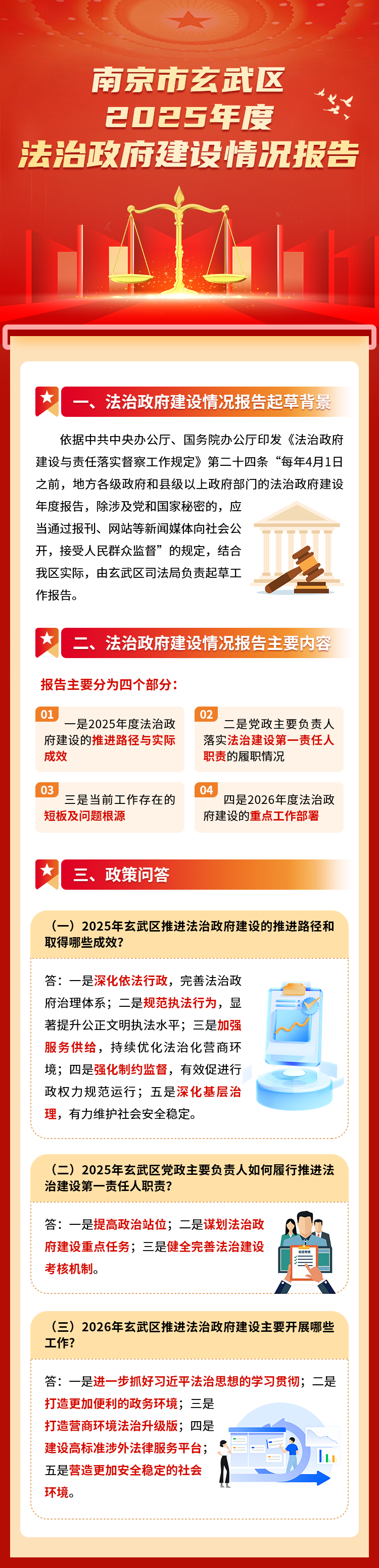 南京市玄武区
2025年度
法治政府建设情况报告

一、法治政府建设情况报告起草背景

依据中共中央办公厅、国务院办公厅印发《法治政府建设与责任落实督察工作规定》第二十四条“每年4月1日之前，地方各级政府和县级以上政府部门的法治政府建设年度报告，除涉及党和国家秘密的，应当通过报刊、网站等新闻媒体向社会公开，接受人民群众监督”的规定，结合我区实际，由玄武区司法局负责起草工作报告。

二、法治政府建设情况报告主要内容

报告主要分为四个部分：

01 一是2025年度法治政府建设的推进路径与实际成效

02 二是党政主要负责人落实法治建设第一责任人职责的履职情况

03 三是当前工作存在的短板及问题根源

04 四是2026年度法治政府建设的重点工作部署

三、政策问答

（一）2025年玄武区推进法治政府建设的推进路径和取得哪些成效？

答：一是深化依法行政，完善法治政府治理体系；二是规范执法行为，显著提升公正文明执法水平；三是加强服务供给，持续优化法治化营商环境；四是强化制约监督，有效促进行政权力规范运行；五是深化基层治理，有力维护社会安全稳定。

（二）2025年玄武区党政主要负责人如何履行推进法治建设第一责任人职责？

答：一是提高政治站位；二是谋划法治政府建设重点任务；三是健全完善法治建设考核机制。

（三）2026年玄武区推进法治政府建设主要开展哪些工作？

答：一是进一步抓好习近平法治思想的学习贯彻；二是打造更加便利的政务环境；三是打造营商环境法治升级版；四是建设高标准涉外法律服务平台；五是营造更加安全稳定的社会环境。